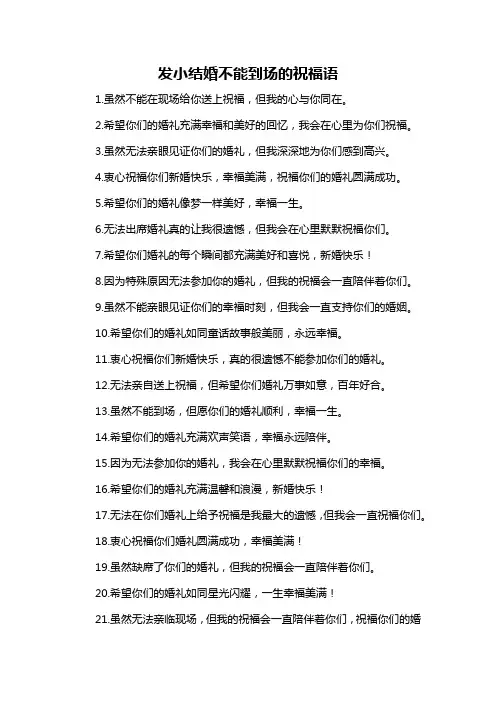 发小结婚不能到场的祝福语

1.虽然不能在现场给你送上祝福，但我的心与你同在。

2.希望你们的婚礼充满幸福和美好的回忆，我会在心里为你们祝福。

3.虽然无法亲眼见证你们的婚礼，但我深深地为你们感到高兴。

4.衷心祝福你们新婚快乐，幸福美满，祝福你们的婚礼圆满成功。

5.希望你们的婚礼像梦一样美好，幸福一生。

6.无法出席婚礼真的让我很遗憾，但我会在心里默默祝福你们。

7.希望你们婚礼的每个瞬间都充满美好和喜悦，新婚快乐！

8.因为特殊原因无法参加你的婚礼，但我的祝福会一直陪伴着你们。

9.虽然不能亲眼见证你们的幸福时刻，但我会一直支持你们的婚姻。

10.希望你们的婚礼如同童话故事般美丽，永远幸福。

11.衷心祝福你们新婚快乐，真的很遗憾不能参加你们的婚礼。

12.无法亲自送上祝福，但希望你们婚礼万事如意，百年好合。

13.虽然不能到场，但愿你们的婚礼顺利，幸福一生。

14.希望你们的婚礼充满欢声笑语，幸福永远陪伴。

15.因为无法参加你的婚礼，我会在心里默默祝福你们的幸福。

16.希望你们的婚礼充满温馨和浪漫，新婚快乐！

17.无法在你们婚礼上给予祝福是我最大的遗憾，但我会一直祝福你们。

18.衷心祝福你们婚礼圆满成功，幸福美满！

19.虽然缺席了你们的婚礼，但我的祝福会一直陪伴着你们。

20.希望你们的婚礼如同星光闪耀，一生幸福美满！

21.虽然无法亲临现场，但我的祝福会一直陪伴着你们，祝福你们的婚